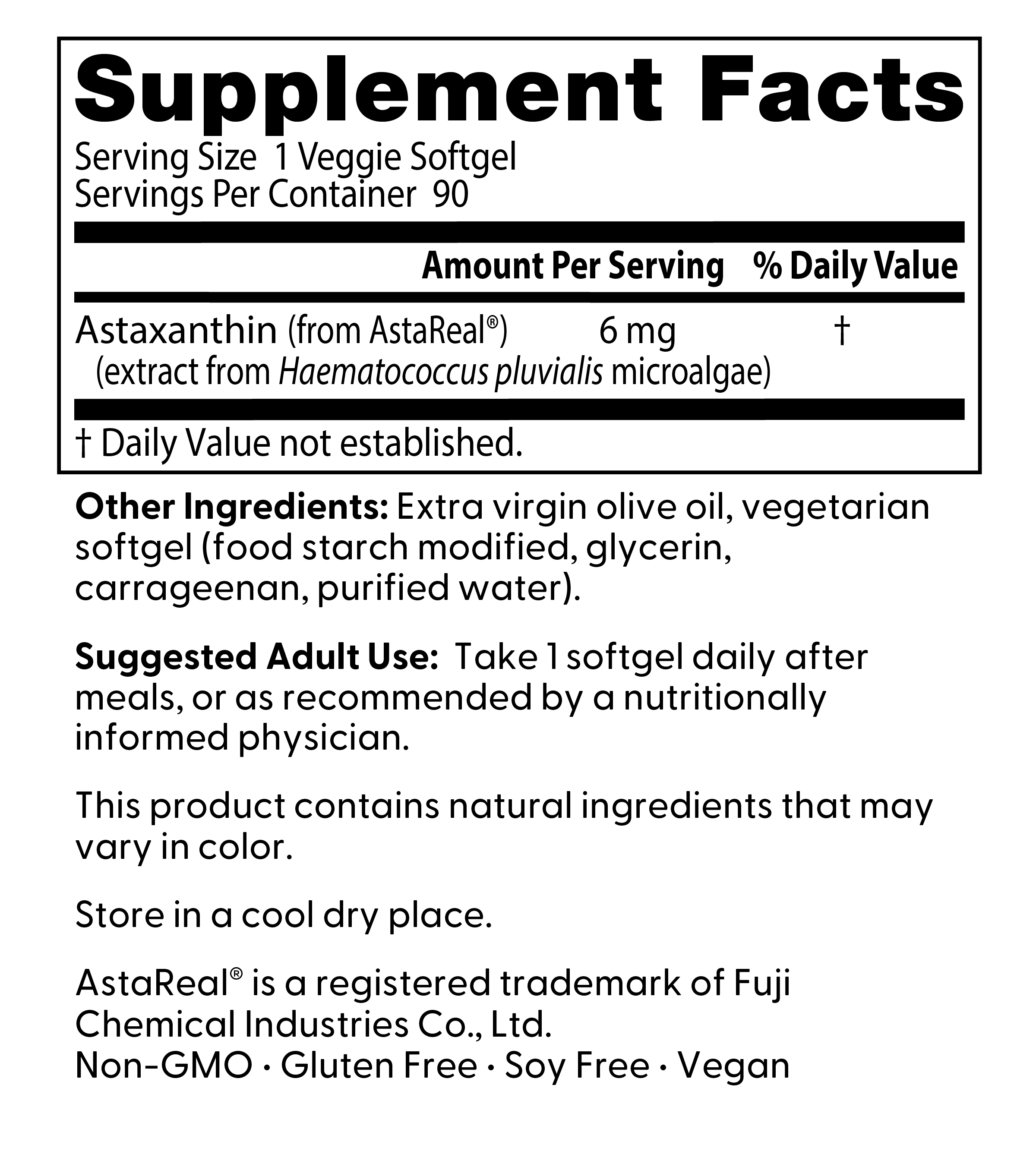 Supplement Facts

Serving Size 1 Veggie Softgel
Servings Per Container 90

| | Amount Per Serving | % Daily Value |
|---|---|---|
| Astaxanthin (from AstaReal®) (extract from Haematococcus pluvialis microalgae) | 6 mg | † |

† Daily Value not established.

Other Ingredients: Extra virgin olive oil, vegetarian softgel (food starch modified, glycerin, carrageenan, purified water).

Suggested Adult Use: Take 1 softgel daily after meals, or as recommended by a nutritionally informed physician.

This product contains natural ingredients that may vary in color.

Store in a cool dry place.

AstaReal® is a registered trademark of Fuji Chemical Industries Co., Ltd.
Non-GMO · Gluten Free · Soy Free · Vegan